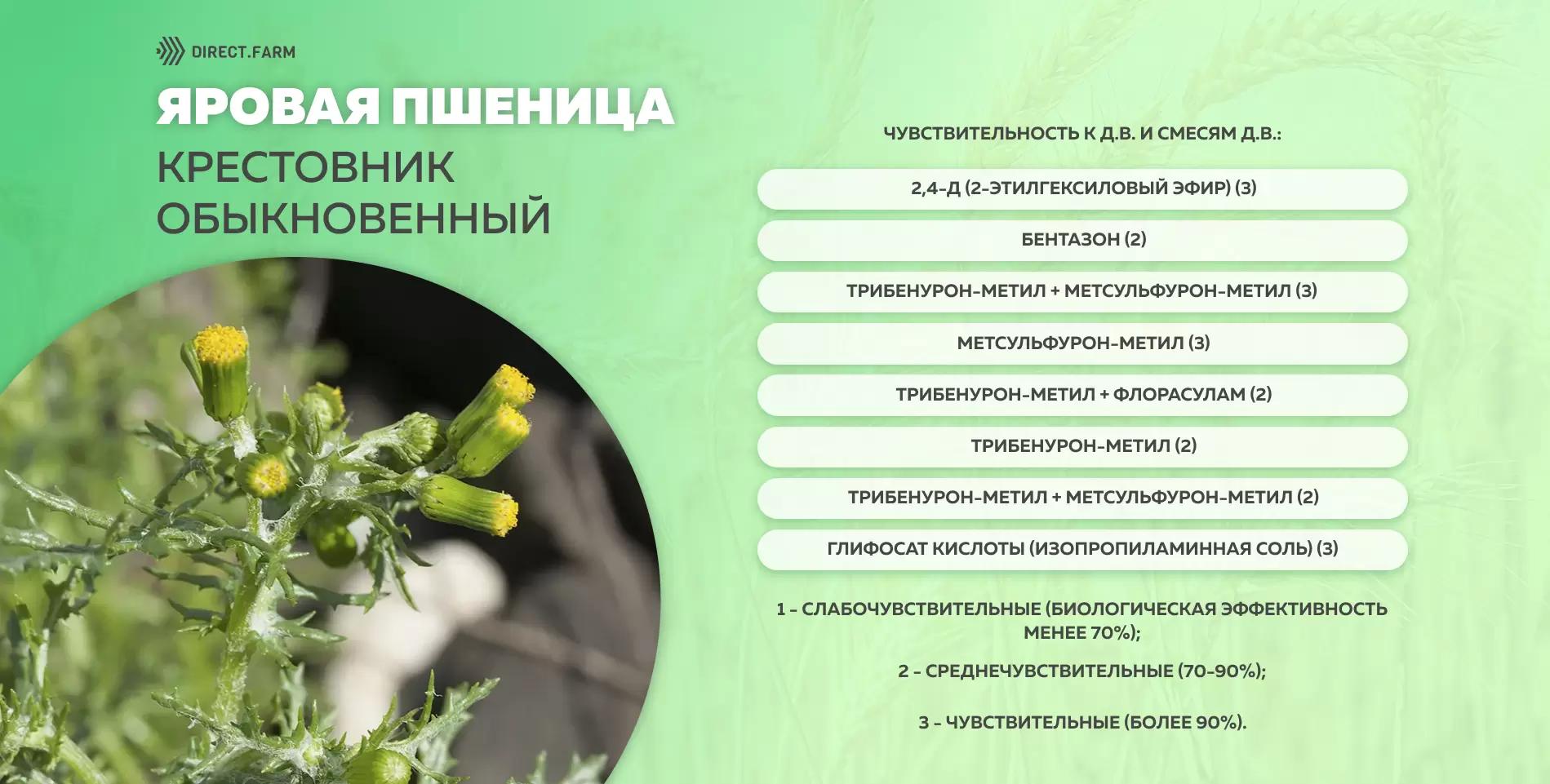 DIRECT.FARM

ЯРОВАЯ ПШЕНИЦА

КРЕСТОВНИК ОБЫКНОВЕННЫЙ

ЧУВСТВИТЕЛЬНОСТЬ К Д.В. И СМЕСЯМ Д.В.:

2,4-Д (2-ЭТИЛГЕКСИЛОВЫЙ ЭФИР) (3)

БЕНТАЗОН (2)

ТРИБЕНУРОН-МЕТИЛ + МЕТСУЛЬФУРОН-МЕТИЛ (3)

МЕТСУЛЬФУРОН-МЕТИЛ (3)

ТРИБЕНУРОН-МЕТИЛ + ФЛОРАСУЛАМ (2)

ТРИБЕНУРОН-МЕТИЛ (2)

ТРИБЕНУРОН-МЕТИЛ + МЕТСУЛЬФУРОН-МЕТИЛ (2)

ГЛИФОСАТ КИСЛОТЫ (ИЗОПРОПИЛАМИННАЯ СОЛЬ) (3)

1 - СЛАБОЧУВСТВИТЕЛЬНЫЕ (БИОЛОГИЧЕСКАЯ ЭФФЕКТИВНОСТЬ МЕНЕЕ 70%);

2 - СРЕДНЕЧУВСТВИТЕЛЬНЫЕ (70-90%);

3 - ЧУВСТВИТЕЛЬНЫЕ (БОЛЕЕ 90%).